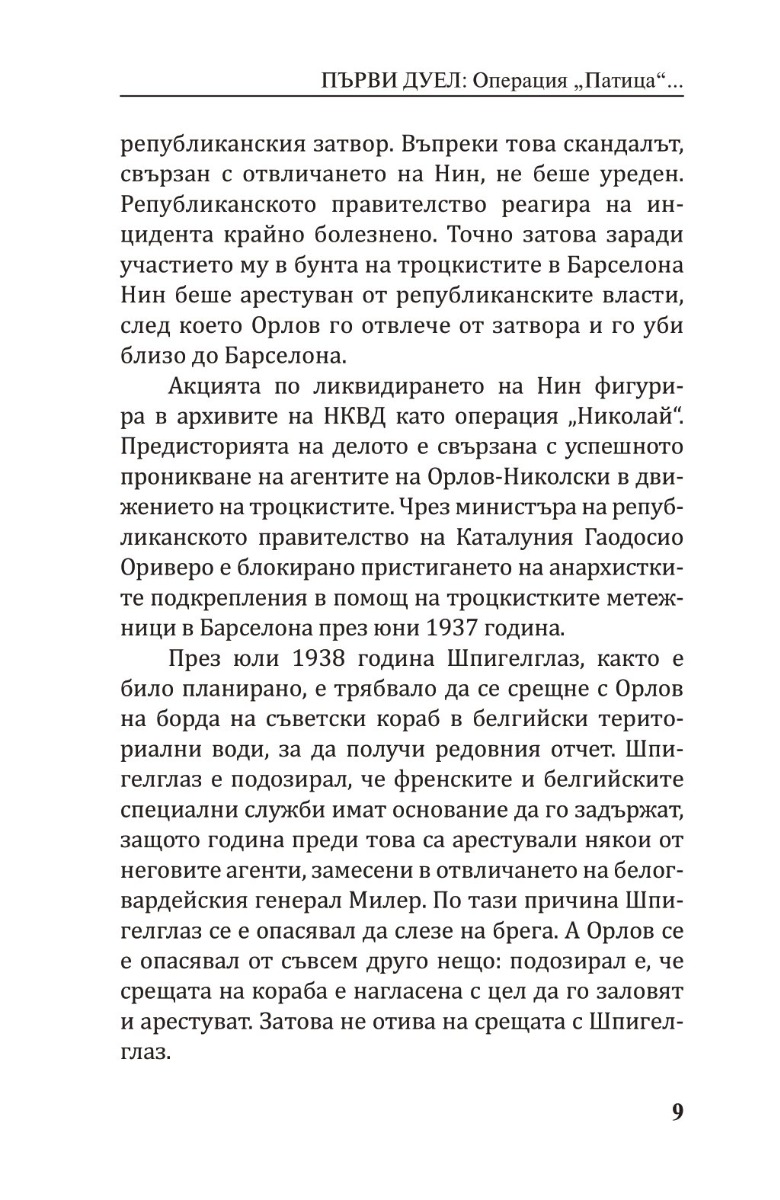 ПЪРВИ ДУЕЛ: Операция „Патица“...

републиканския затвор. Въпреки това скандалът, свързан с отвличането на Нин, не беше уреден. Републиканското правителство реагира на инцидента крайно болезнено. Точно затова заради участието му в бунта на троцкистите в Барселона Нин беше арестуван от републиканските власти, след което Орлов го отвлече от затвора и го уби близо до Барселона.

Акцията по ликвидирането на Нин фигурира в архивите на НКВД като операция „Николай“. Предисторията на делото е свързана с успешното проникване на агентите на Орлов-Николски в движението на троцкистите. Чрез министъра на републиканското правителство на Каталуния Гаодосио Ориверо е блокирано пристигането на анархистките подкрепления в помощ на троцкистките метежници в Барселона през юни 1937 година.

През юли 1938 година Шпигелглаз, както е било планирано, е трябвало да се срещне с Орлов на борда на съветски кораб в белгийски териториални води, за да получи редовния отчет. Шпигелглаз е подозирал, че френските и белгийските специални служби имат основание да го задържат, защото година преди това са арестували някои от неговите агенти, замесени в отвличането на белогвардейския генерал Милер. По тази причина Шпигелглаз се е опасявал да слезе на брега. А Орлов се е опасявал от съвсем друго нещо: подозирал е, че срещата на кораба е нагласена с цел да го заловят и арестуват. Затова не отива на срещата с Шпигелглаз.

9